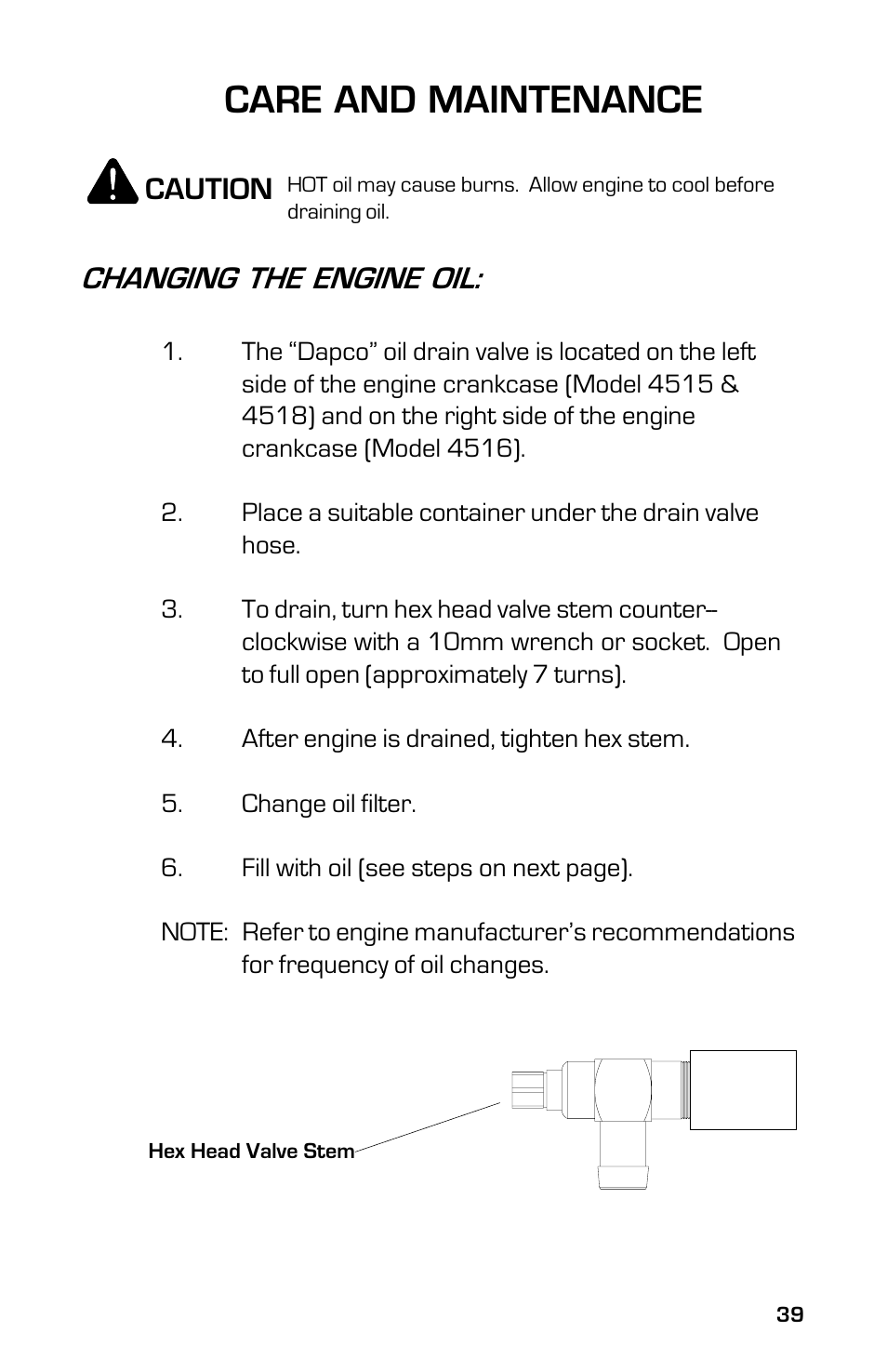 CARE AND MAINTENANCE

CAUTION HOT oil may cause burns. Allow engine to cool before draining oil.

CHANGING THE ENGINE OIL:

1. The “Dapco” oil drain valve is located on the left side of the engine crankcase (Model 4515 & 4518) and on the right side of the engine crankcase (Model 4516).

2. Place a suitable container under the drain valve hose.

3. To drain, turn hex head valve stem counter–clockwise with a 10mm wrench or socket. Open to full open (approximately 7 turns).

4. After engine is drained, tighten hex stem.

5. Change oil filter.

6. Fill with oil (see steps on next page).

NOTE: Refer to engine manufacturer’s recommendations for frequency of oil changes.

Hex Head Valve Stem

39